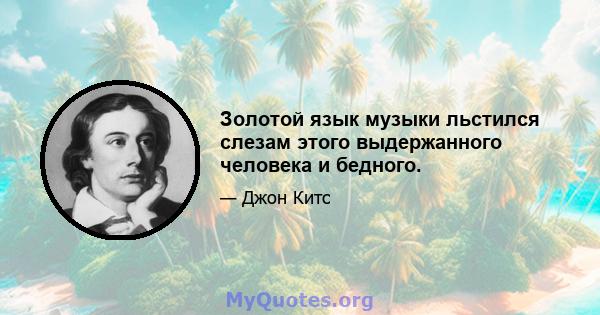 Золотой язык музыки льстился слезам этого выдержанного человека и бедного.

— Джон Китс

MyQuotes.org